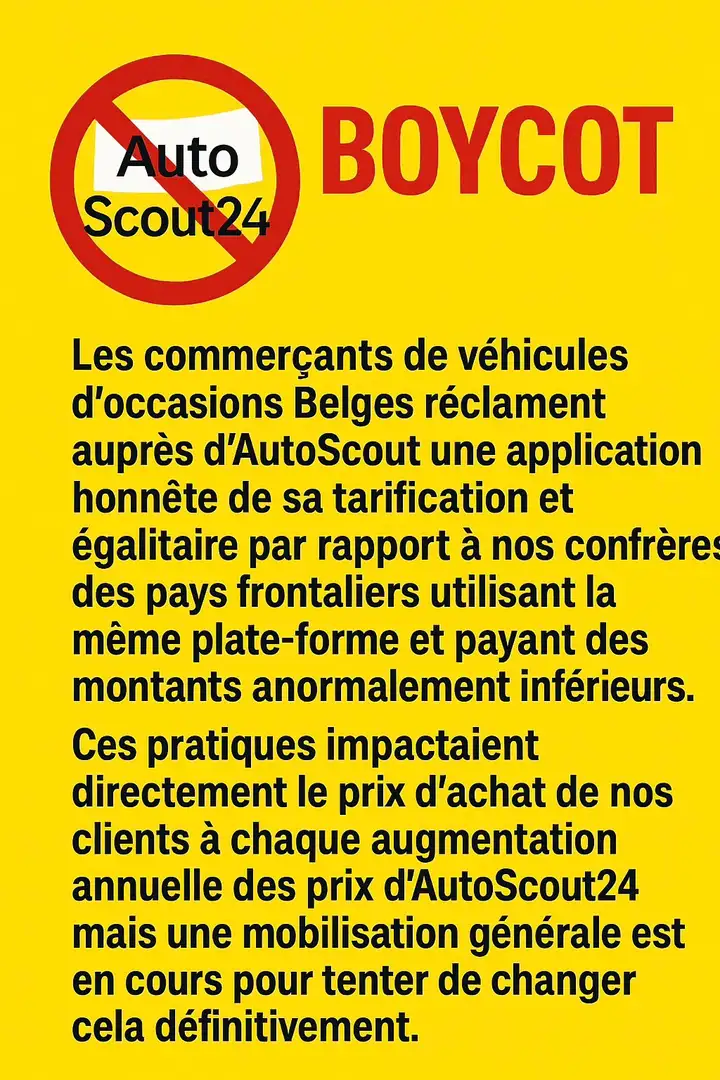 Auto Scout24

BOYCOT

Les commerçants de véhicules d'occasions Belges réclament auprès d'AutoScout une application honnête de sa tarification et égalitaire par rapport à nos confrères des pays frontaliers utilisant la même plate-forme et payant des montants anormalement inférieurs.

Ces pratiques impactaient directement le prix d'achat de nos clients à chaque augmentation annuelle des prix d'AutoScout24 mais une mobilisation générale est en cours pour tenter de changer cela définitivement.